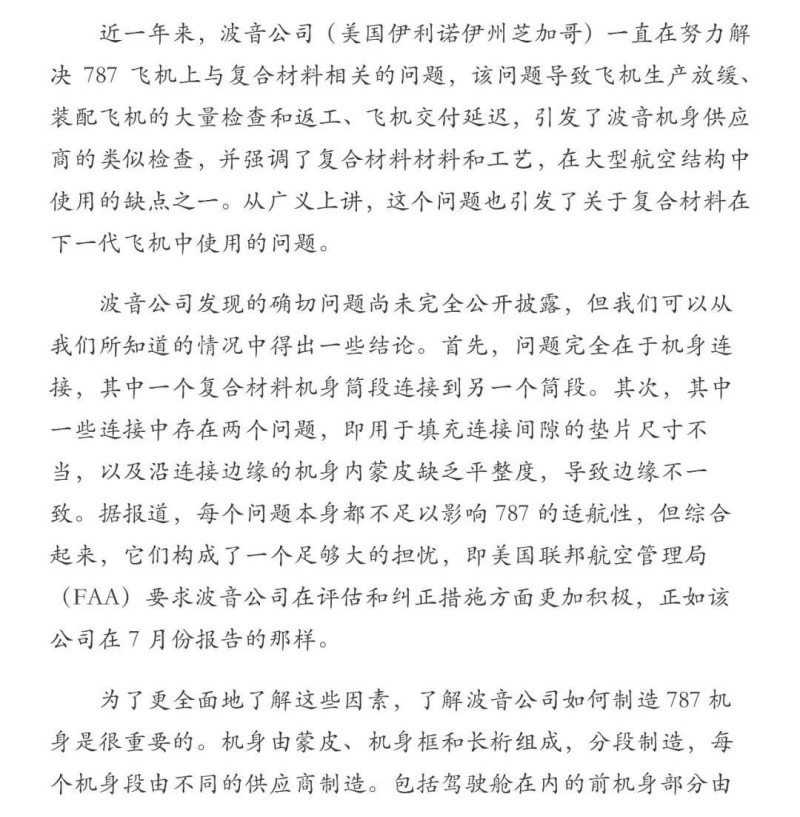 近一年来，波音公司（美国伊利诺伊州芝加哥）一直在努力解决 787 飞机上与复合材料相关的问题，该问题导致飞机生产放缓、装配飞机的大量检查和返工、飞机交付延迟，引发了波音机身供应商的类似检查，并强调了复合材料材料和工艺，在大型航空结构中使用的缺点之一。从广义上讲，这个问题也引发了关于复合材料在下一代飞机中使用的问题。

波音公司发现的确切问题尚未完全公开披露，但我们可以从我们所知道的情况中得出一些结论。首先，问题完全在于机身连接，其中一个复合材料机身筒段连接到另一个筒段。其次，其中一些连接中存在两个问题，即用于填充连接间隙的垫片尺寸不当，以及沿连接边缘的机身内蒙皮缺乏平整度，导致边缘不一致。据报道，每个问题本身都不足以影响 787 的适航性，但综合起来，它们构成了一个足够大的担忧，即美国联邦航空管理局（FAA）要求波音公司在评估和纠正措施方面更加积极，正如该公司在 7 月份报告的那样。

为了更全面地了解这些因素，了解波音公司如何制造 787 机身是很重要的。机身由蒙皮、机身框和长桁组成，分段制造，每个机身段由不同的供应商制造。包括驾驶舱在内的前机身部分由